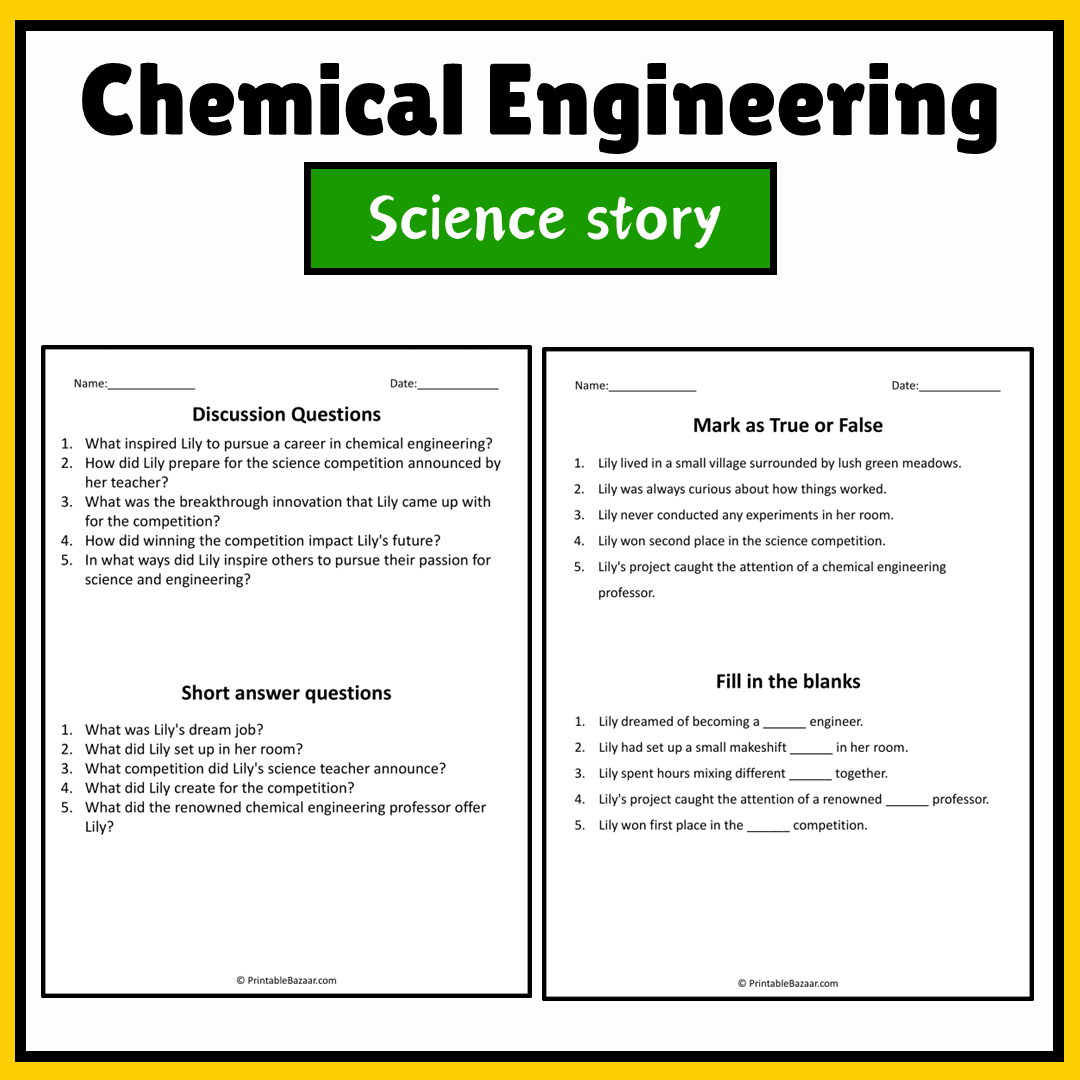 Chemical Engineering

Science story

Name:____

Date:____

Discussion Questions

1. What inspired Lily to pursue a career in chemical engineering?
2. How did Lily prepare for the science competition announced by her teacher?
3. What was the breakthrough innovation that Lily came up with for the competition?
4. How did winning the competition impact Lily's future?
5. In what ways did Lily inspire others to pursue their passion for science and engineering?

Short answer questions

1. What was Lily's dream job?
2. What did Lily set up in her room?
3. What competition did Lily's science teacher announce?
4. What did Lily create for the competition?
5. What did the renowned chemical engineering professor offer Lily?

© PrintableBazaar.com

Name:____

Date:____

Mark as True or False

1. Lily lived in a small village surrounded by lush green meadows.
2. Lily was always curious about how things worked.
3. Lily never conducted any experiments in her room.
4. Lily won second place in the science competition.
5. Lily's project caught the attention of a chemical engineering professor.

Fill in the blanks

1. Lily dreamed of becoming a ____ engineer.
2. Lily had set up a small makeshift ____ in her room.
3. Lily spent hours mixing different ____ together.
4. Lily's project caught the attention of a renowned ____ professor.
5. Lily won first place in the ____ competition.

© PrintableBazaar.com